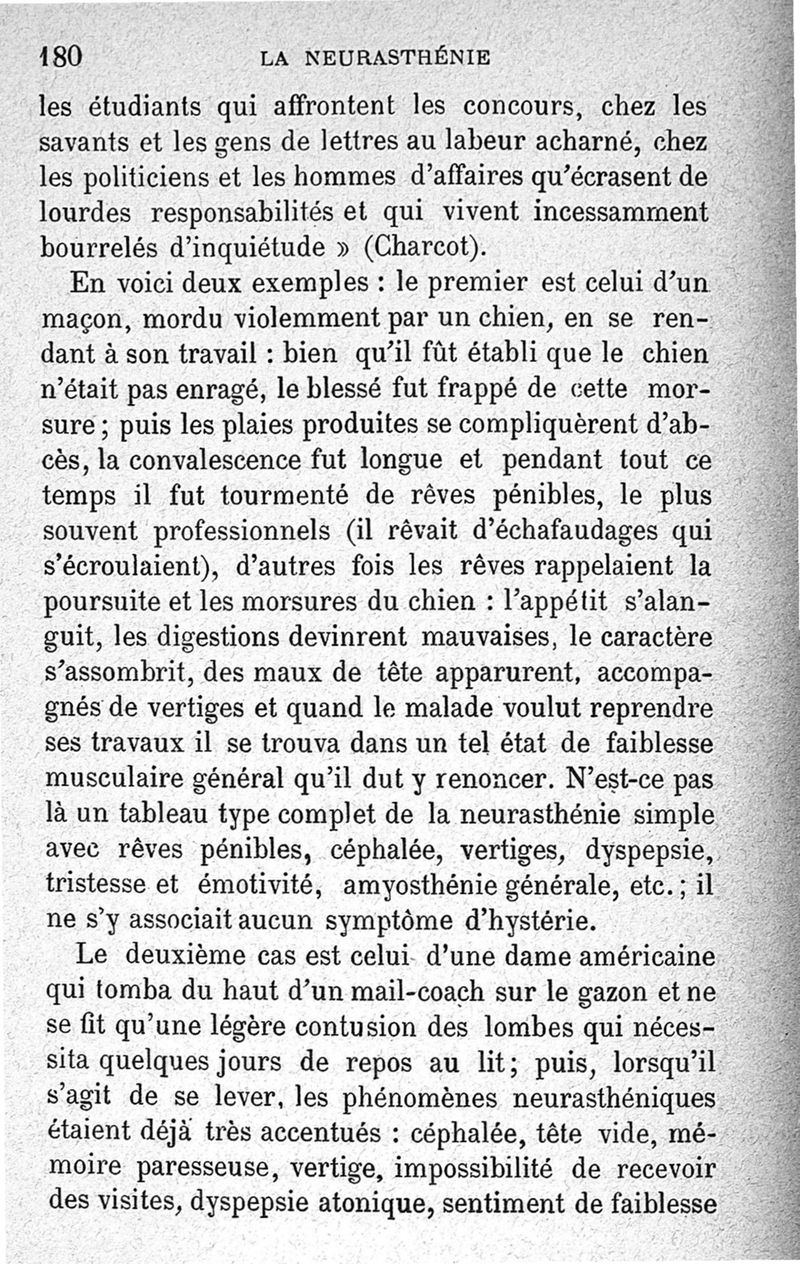 180 LA NEURASTHÉNIE

les étudiants qui affrontent les concours, chez les savants et les gens de lettres au labeur acharné, chez les politiciens et les hommes d'affaires qu'écrasent de lourdes responsabilités et qui vivent incessamment bourrelés d'inquiétude » (Charcot).

En voici deux exemples : le premier est celui d'un maçon, mordu violemment par un chien, en se rendant à son travail : bien qu'il fût établi que le chien n'était pas enragé, le blessé fut frappé de cette morsure ; puis les plaies produites se compliquèrent d'abcès, la convalescence fut longue et pendant tout ce temps il fut tourmenté de rêves pénibles, le plus souvent professionnels (il rêvait d'échafaudages qui s'écroulaient), d'autres fois les rêves rappelaient la poursuite et les morsures du chien : l'appétit s'alanguit, les digestions devinrent mauvaises, le caractère s'assombrit, des maux de tête apparurent, accompagnés de vertiges et quand le malade voulut reprendre ses travaux il se trouva dans un tel état de faiblesse musculaire général qu'il dut y renoncer. N'est-ce pas là un tableau type complet de la neurasthénie simple avec rêves pénibles, céphalée, vertiges, dyspepsie, tristesse et émotivité, amyosthénie générale, etc. ; il ne s'y associait aucun symptôme d'hystérie.

Le deuxième cas est celui d'une dame américaine qui tomba du haut d'un mail-coach sur le gazon et ne se fit qu'une légère contusion des lombes qui nécessita quelques jours de repos au lit ; puis, lorsqu'il s'agit de se lever, les phénomènes neurasthéniques étaient déjà très accentués : céphalée, tête vide, mémoire paresseuse, vertige, impossibilité de recevoir des visites, dyspepsie atonique, sentiment de faiblesse